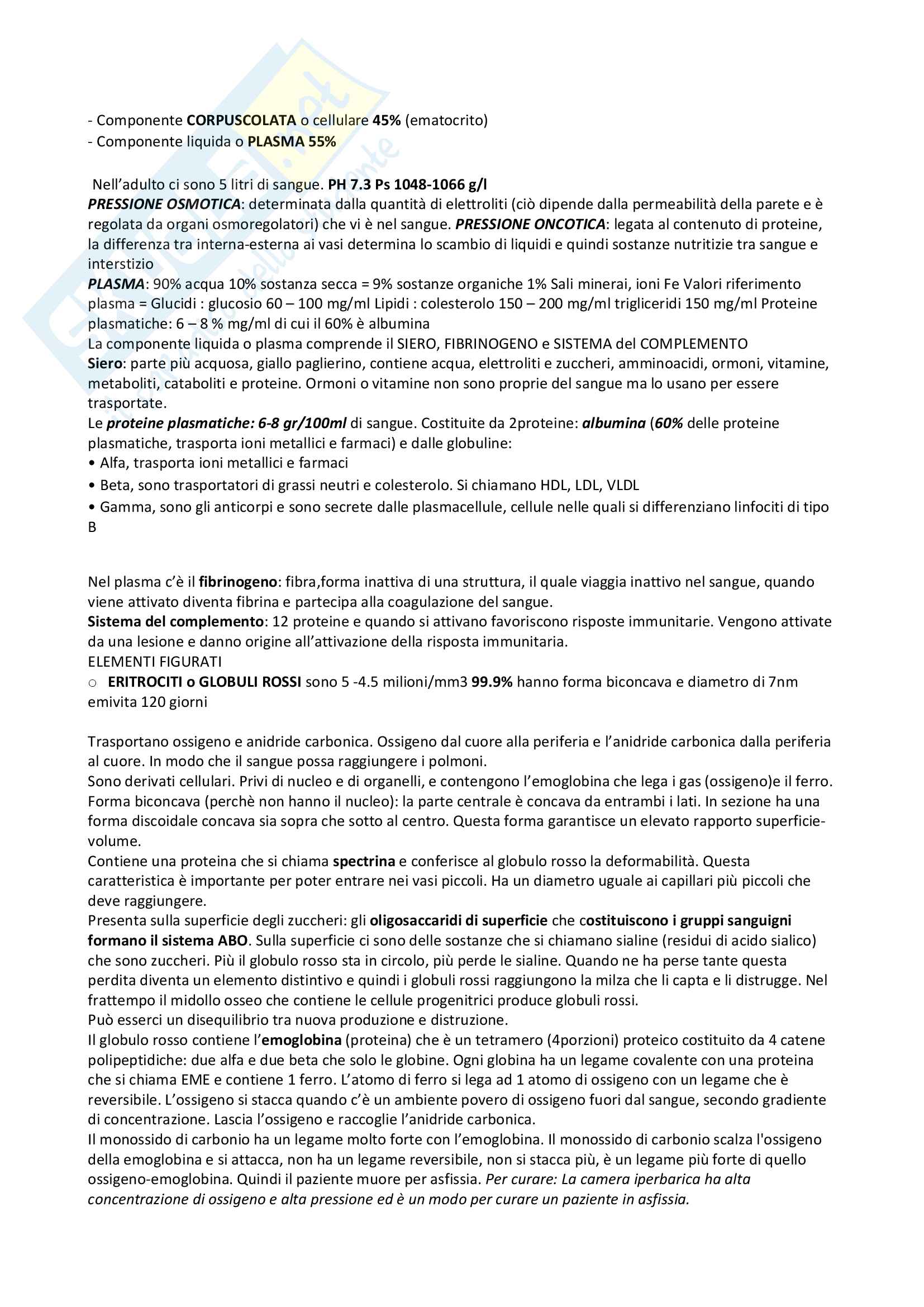 - Componente CORPUSCOLATA o cellulare 45% (ematocrito)
- Componente liquida o PLASMA 55%

Nell'adulto ci sono 5 litri di sangue. PH 7.3 Ps 1048-1066 g/l
PRESSIONE OSMOTICA: determinata dalla quantità di elettroliti (ciò dipende dalla permeabilità della parete e è regolata da organi osmoregolatori) che vi è nel sangue. PRESSIONE ONCOTICA: legata al contenuto di proteine, la differenza tra interna-esterna ai vasi determina lo scambio di liquidi e quindi sostanze nutritizie tra sangue e interstizio
PLASMA: 90% acqua 10% sostanza secca = 9% sostanze organiche 1% Sali minerai, ioni Fe Valori riferimento plasma = Glucidi : glucosio 60 – 100 mg/ml Lipidi : colesterolo 150 – 200 mg/ml trigliceridi 150 mg/ml Proteine plasmatiche: 6 – 8 % mg/ml di cui il 60% è albumina
La componente liquida o plasma comprende il SIERO, FIBRINOGENO e SISTEMA del COMPLEMENTO
Siero: parte più acquosa, giallo paglierino, contiene acqua, elettroliti e zuccheri, amminoacidi, ormoni, vitamine, metaboliti, cataboliti e proteine. Ormoni o vitamine non sono proprie del sangue ma lo usano per essere trasportate.
Le proteine plasmatiche: 6-8 gr/100ml di sangue. Costituite da 2proteine: albumina (60% delle proteine plasmatiche, trasporta ioni metallici e farmaci) e dalle globuline:
• Alfa, trasporta ioni metallici e farmaci
• Beta, sono trasportatori di grassi neutri e colesterolo. Si chiamano HDL, LDL, VLDL
• Gamma, sono gli anticorpi e sono secrete dalle plasmacellule, cellule nelle quali si differenziano linfociti di tipo B

Nel plasma c'è il fibrinogeno: fibra,forma inattiva di una struttura, il quale viaggia inattivo nel sangue, quando viene attivato diventa fibrina e partecipa alla coagulazione del sangue.
Sistema del complemento: 12 proteine e quando si attivano favoriscono risposte immunitarie. Vengono attivate da una lesione e danno origine all'attivazione della risposta immunitaria.
ELEMENTI FIGURATI
○ ERITROCITI o GLOBULI ROSSI sono 5 -4.5 milioni/mm3 99.9% hanno forma biconcava e diametro di 7nm emivita 120 giorni

Trasportano ossigeno e anidride carbonica. Ossigeno dal cuore alla periferia e l'anidride carbonica dalla periferia al cuore. In modo che il sangue possa raggiungere i polmoni.
Sono derivati cellulari. Privi di nucleo e di organelli, e contengono l'emoglobina che lega i gas (ossigeno)e il ferro. Forma biconcava (perchè non hanno il nucleo): la parte centrale è concava da entrambi i lati. In sezione ha una forma discoidale concava sia sopra che sotto al centro. Questa forma garantisce un elevato rapporto superficie-volume.
Contiene una proteina che si chiama spectrina e conferisce al globulo rosso la deformabilità. Questa caratteristica è importante per poter entrare nei vasi piccoli. Ha un diametro uguale ai capillari più piccoli che deve raggiungere.
Presenta sulla superficie degli zuccheri: gli oligosaccaridi di superficie che costituiscono i gruppi sanguigni formano il sistema ABO. Sulla superficie ci sono delle sostanze che si chiamano sialine (residui di acido sialico) che sono zuccheri. Più il globulo rosso sta in circolo, più perde le sialine. Quando ne ha perse tante questa perdita diventa un elemento distintivo e quindi i globuli rossi raggiungono la milza che li capta e li distrugge. Nel frattempo il midollo osseo che contiene le cellule progenitrici produce globuli rossi.
Può esserci un disequilibrio tra nuova produzione e distruzione.
Il globulo rosso contiene l'emoglobina (proteina) che è un tetramero (4porzioni) proteico costituito da 4 catene polipeptidiche: due alfa e due beta che solo le globine. Ogni globina ha un legame covalente con una proteina che si chiama EME e contiene 1 ferro. L'atomo di ferro si lega ad 1 atomo di ossigeno con un legame che è reversibile. L'ossigeno si stacca quando c'è un ambiente povero di ossigeno fuori dal sangue, secondo gradiente di concentrazione. Lascia l'ossigeno e raccoglie l'anidride carbonica.
Il monossido di carbonio ha un legame molto forte con l'emoglobina. Il monossido di carbonio scalza l'ossigeno della emoglobina e si attacca, non ha un legame reversibile, non si stacca più, è un legame più forte di quello ossigeno-emoglobina. Quindi il paziente muore per asfissia. Per curare: La camera iperbarica ha alta concentrazione di ossigeno e alta pressione ed è un modo per curare un paziente in asfissia.